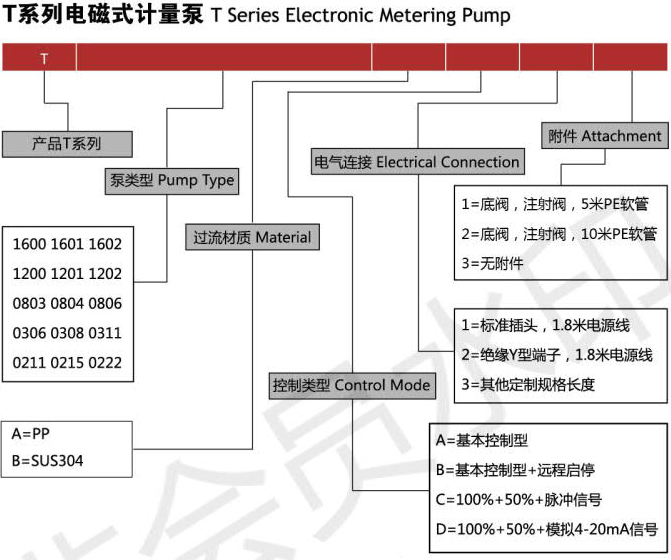 T系列电磁式计量泵 T Series Electronic Metering Pump

T

产品T系列

泵类型 Pump Type

1600 1601 1602
1200 1201 1202
0803 0804 0806
0306 0308 0311
0211 0215 0222

过流材质 Material

A=PP
B=SUS304

控制类型 Control Mode

A=基本控制型
B=基本控制型+远程启停
C=100%+50%+脉冲信号
D=100%+50%+模拟4-20mA信号

电气连接 Electrical Connection

1=标准插头，1.8米电源线
2=绝缘Y型端子，1.8米电源线
3=其他定制规格长度

附件 Attachment

1=底阀，注射阀，5米PE软管
2=底阀，注射阀，10米PE软管
3=无附件